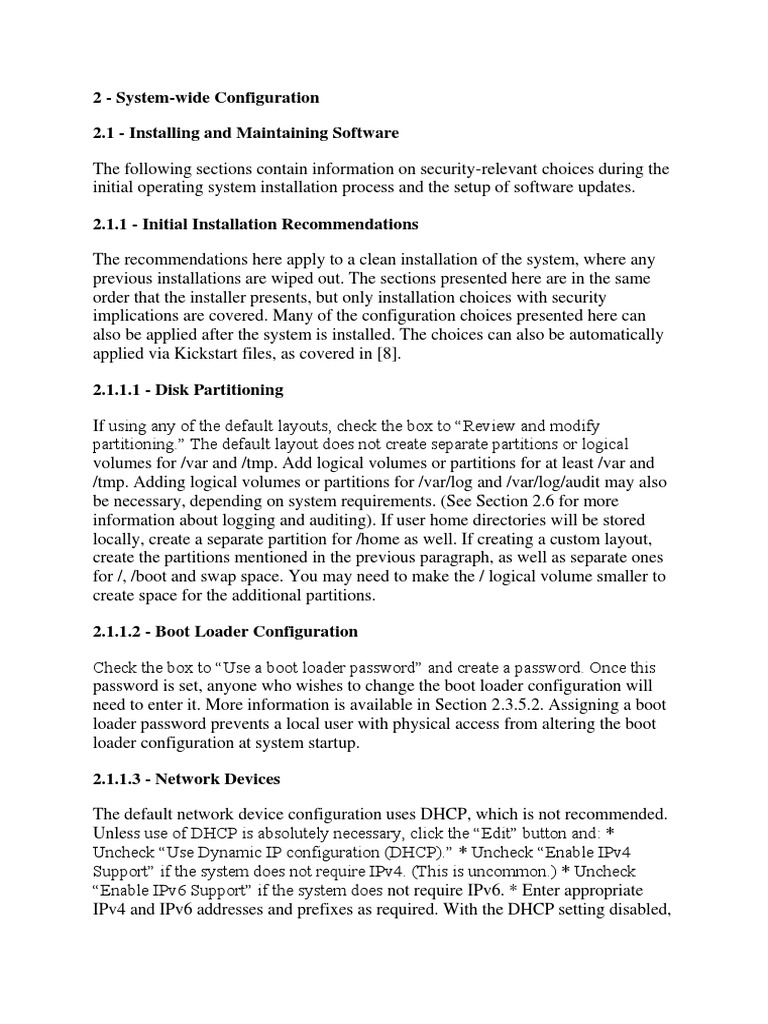 2 - System-wide Configuration

2.1 - Installing and Maintaining Software

The following sections contain information on security-relevant choices during the initial operating system installation process and the setup of software updates.

2.1.1 - Initial Installation Recommendations

The recommendations here apply to a clean installation of the system, where any previous installations are wiped out. The sections presented here are in the same order that the installer presents, but only installation choices with security implications are covered. Many of the configuration choices presented here can also be applied after the system is installed. The choices can also be automatically applied via Kickstart files, as covered in [8].

2.1.1.1 - Disk Partitioning

If using any of the default layouts, check the box to “Review and modify partitioning.” The default layout does not create separate partitions or logical volumes for /var and /tmp. Add logical volumes or partitions for at least /var and /tmp. Adding logical volumes or partitions for /var/log and /var/log/audit may also be necessary, depending on system requirements. (See Section 2.6 for more information about logging and auditing). If user home directories will be stored locally, create a separate partition for /home as well. If creating a custom layout, create the partitions mentioned in the previous paragraph, as well as separate ones for /, /boot and swap space. You may need to make the / logical volume smaller to create space for the additional partitions.

2.1.1.2 - Boot Loader Configuration

Check the box to “Use a boot loader password” and create a password. Once this password is set, anyone who wishes to change the boot loader configuration will need to enter it. More information is available in Section 2.3.5.2. Assigning a boot loader password prevents a local user with physical access from altering the boot loader configuration at system startup.

2.1.1.3 - Network Devices

The default network device configuration uses DHCP, which is not recommended. Unless use of DHCP is absolutely necessary, click the “Edit” button and: * Uncheck “Use Dynamic IP configuration (DHCP).” * Uncheck “Enable IPv4 Support” if the system does not require IPv4. (This is uncommon.) * Uncheck “Enable IPv6 Support” if the system does not require IPv6. * Enter appropriate IPv4 and IPv6 addresses and prefixes as required. With the DHCP setting disabled,